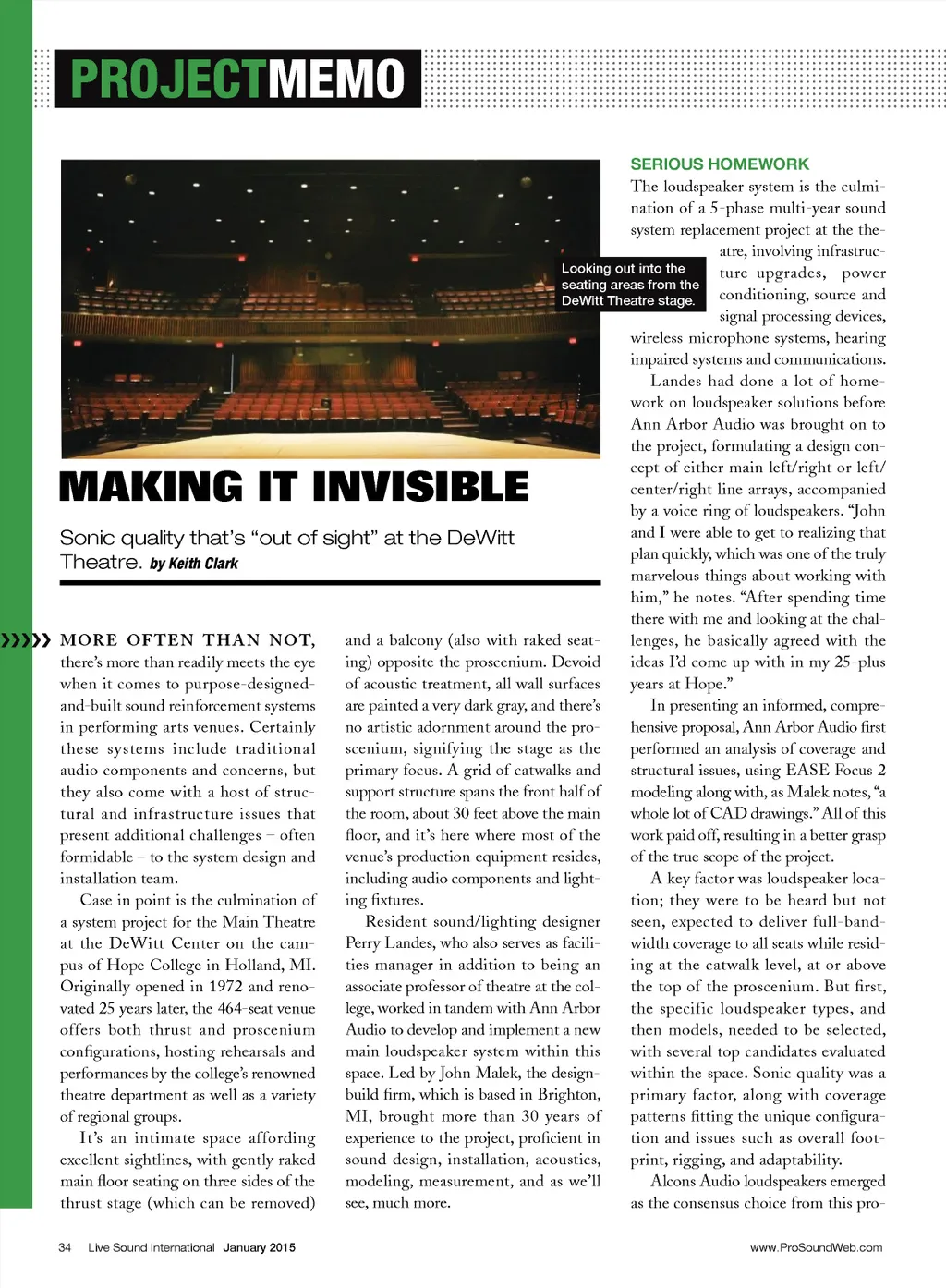 PROJECTMEMO

Looking out into the seating areas from the DeWitt Theatre stage.

MAKING IT INVISIBLE

Sonic quality that's "out of sight" at the DeWitt Theatre. by Keith Clark

MORE OFTEN THAN NOT, there's more than readily meets the eye when it comes to purpose-designed-and-built sound reinforcement systems in performing arts venues. Certainly these systems include traditional audio components and concerns, but they also come with a host of structural and infrastructure issues that present additional challenges – often formidable – to the system design and installation team.

Case in point is the culmination of a system project for the Main Theatre at the DeWitt Center on the campus of Hope College in Holland, MI. Originally opened in 1972 and renovated 25 years later, the 464-seat venue offers both thrust and proscenium configurations, hosting rehearsals and performances by the college's renowned theatre department as well as a variety of regional groups.

It's an intimate space affording excellent sightlines, with gently raked main floor seating on three sides of the thrust stage (which can be removed) and a balcony (also with raked seating) opposite the proscenium. Devoid of acoustic treatment, all wall surfaces are painted a very dark gray, and there's no artistic adornment around the proscenium, signifying the stage as the primary focus. A grid of catwalks and support structure spans the front half of the room, about 30 feet above the main floor, and it's here where most of the venue's production equipment resides, including audio components and lighting fixtures.

Resident sound/lighting designer Perry Landes, who also serves as facilities manager in addition to being an associate professor of theatre at the college, worked in tandem with Ann Arbor Audio to develop and implement a new main loudspeaker system within this space. Led by John Malek, the design-build firm, which is based in Brighton, MI, brought more than 30 years of experience to the project, proficient in sound design, installation, acoustics, modeling, measurement, and as we'll see, much more.

SERIOUS HOMEWORK
The loudspeaker system is the culmination of a 5-phase multi-year sound system replacement project at the theatre, involving infrastructure upgrades, power conditioning, source and signal processing devices, wireless microphone systems, hearing impaired systems and communications.

Landes had done a lot of homework on loudspeaker solutions before Ann Arbor Audio was brought on to the project, formulating a design concept of either main left/right or left/center/right line arrays, accompanied by a voice ring of loudspeakers. "John and I were able to get to realizing that plan quickly, which was one of the truly marvelous things about working with him," he notes. "After spending time there with me and looking at the challenges, he basically agreed with the ideas I'd come up with in my 25-plus years at Hope."

In presenting an informed, comprehensive proposal, Ann Arbor Audio first performed an analysis of coverage and structural issues, using EASE Focus 2 modeling along with, as Malek notes, "a whole lot of CAD drawings." All of this work paid off, resulting in a better grasp of the true scope of the project.

A key factor was loudspeaker location; they were to be heard but not seen, expected to deliver full-bandwidth coverage to all seats while residing at the catwalk level, at or above the top of the proscenium. But first, the specific loudspeaker types, and then models, needed to be selected, with several top candidates evaluated within the space. Sonic quality was a primary factor, along with coverage patterns fitting the unique configuration and issues such as overall footprint, rigging, and adaptability.

Alcons Audio loudspeakers emerged as the consensus choice from this pro-

34 Live Sound International January 2015 www.ProSoundWeb.com